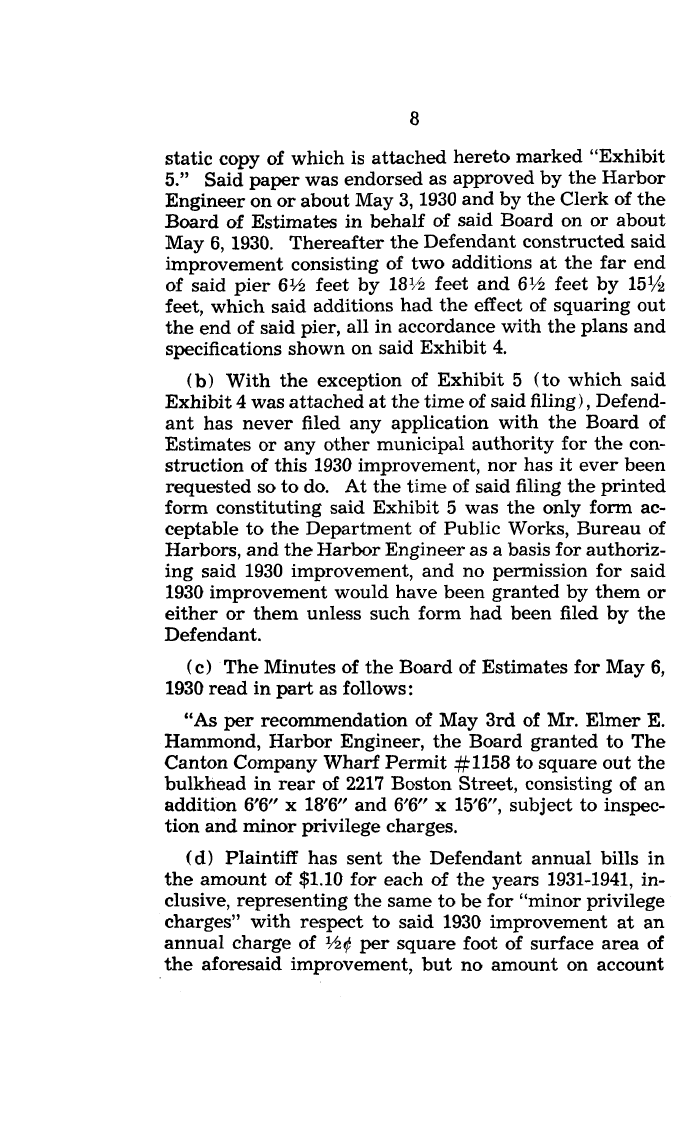 8

static copy of which is attached hereto marked "Exhibit 5." Said paper was endorsed as approved by the Harbor Engineer on or about May 3, 1930 and by the Clerk of the Board of Estimates in behalf of said Board on or about May 6, 1930. Thereafter the Defendant constructed said improvement consisting of two additions at the far end of said pier 6½ feet by 18½ feet and 6½ feet by 15½ feet, which said additions had the effect of squaring out the end of said pier, all in accordance with the plans and specifications shown on said Exhibit 4.

(b) With the exception of Exhibit 5 (to which said Exhibit 4 was attached at the time of said filing), Defendant has never filed any application with the Board of Estimates or any other municipal authority for the construction of this 1930 improvement, nor has it ever been requested so to do. At the time of said filing the printed form constituting said Exhibit 5 was the only form acceptable to the Department of Public Works, Bureau of Harbors, and the Harbor Engineer as a basis for authorizing said 1930 improvement, and no permission for said 1930 improvement would have been granted by them or either or them unless such form had been filed by the Defendant.

(c) The Minutes of the Board of Estimates for May 6, 1930 read in part as follows:

"As per recommendation of May 3rd of Mr. Elmer E. Hammond, Harbor Engineer, the Board granted to The Canton Company Wharf Permit #1158 to square out the bulkhead in rear of 2217 Boston Street, consisting of an addition 6'6" x 18'6" and 6'6" x 15'6", subject to inspection and minor privilege charges.

(d) Plaintiff has sent the Defendant annual bills in the amount of $1.10 for each of the years 1931-1941, inclusive, representing the same to be for "minor privilege charges" with respect to said 1930 improvement at an annual charge of ½¢ per square foot of surface area of the aforesaid improvement, but no amount on account